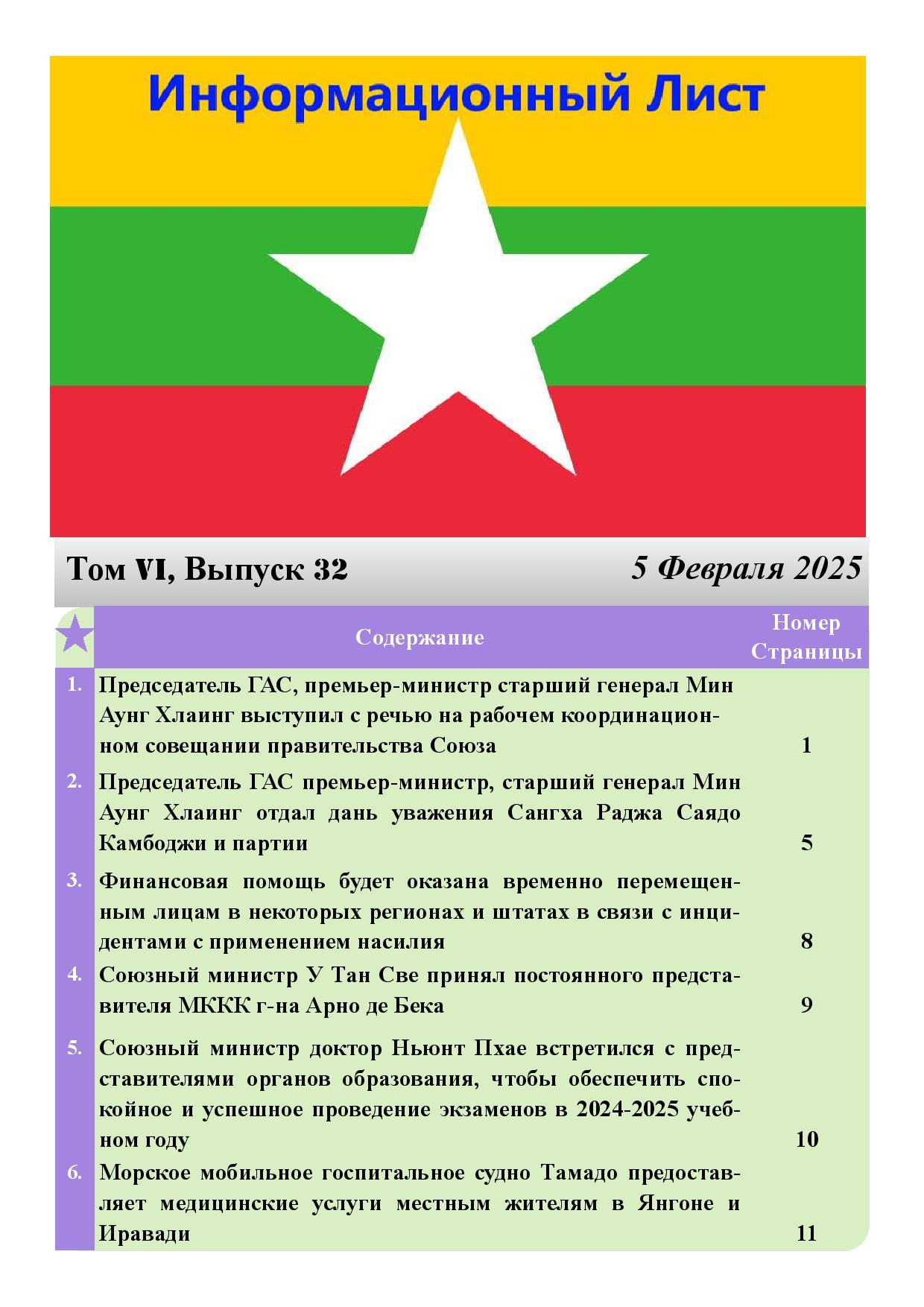 Информационный Лист

Том VI, Выпуск 32

5 Февраля 2025

| | Содержание | Номер Страницы |
|---|---|---|
| 1. | Председатель ГАС, премьер-министр старший генерал Мин Аунг Хлаинг выступил с речью на рабочем координационном совещании правительства Союза | 1 |
| 2. | Председатель ГАС премьер-министр, старший генерал Мин Аунг Хлаинг отдал дань уважения Сангха Раджа Саядо Камбоджи и партии | 5 |
| 3. | Финансовая помощь будет оказана временно перемещенным лицам в некоторых регионах и штатах в связи с инцидентами с применением насилия | 8 |
| 4. | Союзный министр У Тан Све принял постоянного представителя МККК г-на Арно де Бека | 9 |
| 5. | Союзный министр доктор Ньюнт Пхае встретился с представителями органов образования, чтобы обеспечить спокойное и успешное проведение экзаменов в 2024-2025 учебном году | 10 |
| 6. | Морское мобильное госпитальное судно Тамадо предоставляет медицинские услуги местным жителям в Янгоне и Иравади | 11 |